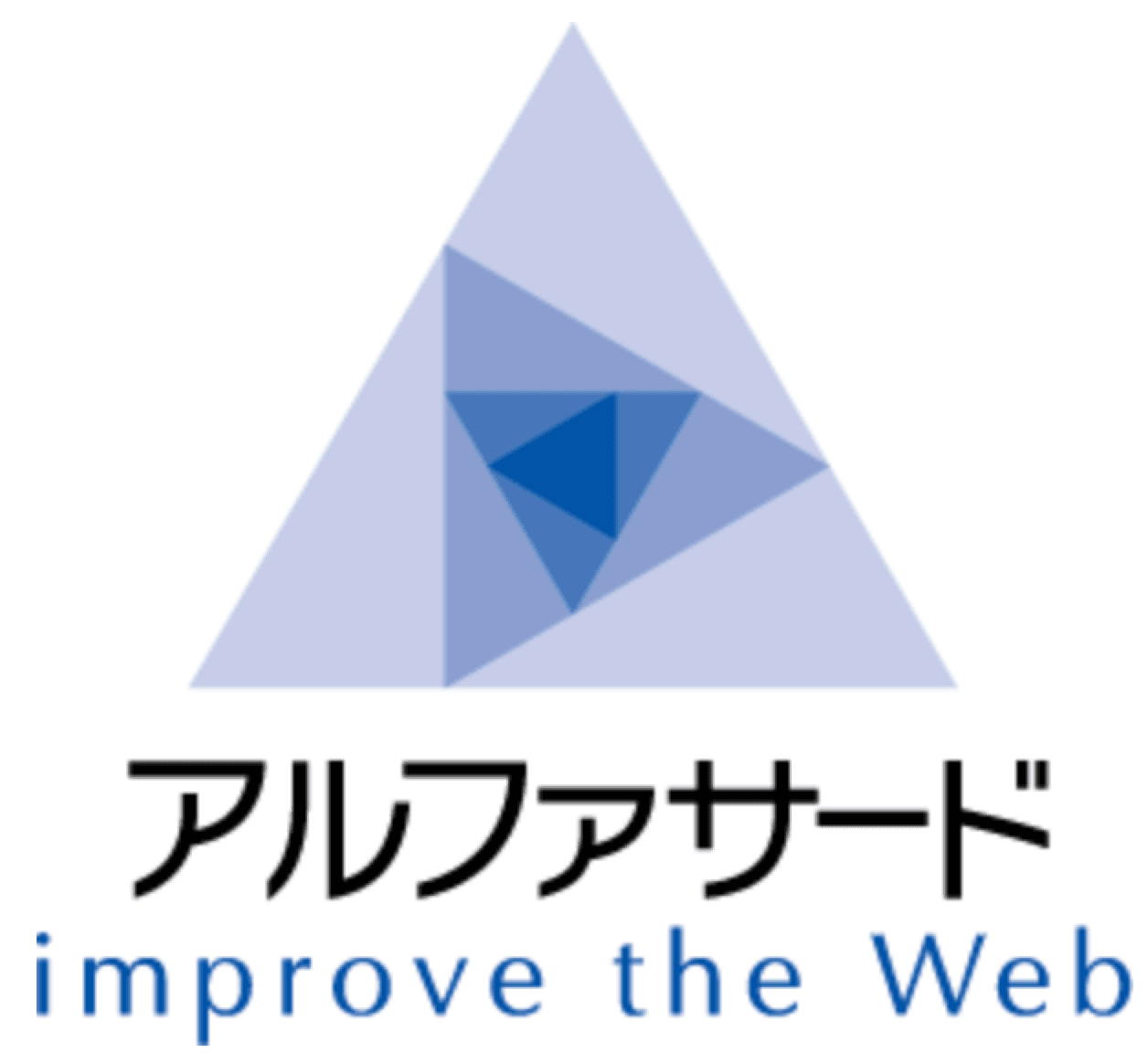 アルファサード
improve the Web